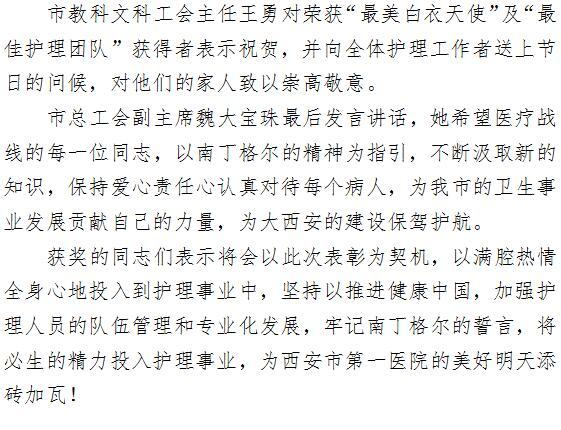 市教科文科工会主任王勇对荣获“最美白衣天使”及“最佳护理团队”获得者表示祝贺，并向全体护理工作者送上节日的问候，对他们的家人致以崇高敬意。

市总工会副主席魏大宝珠最后发言讲话，她希望医疗战线的每一位同志，以南丁格尔的精神为指引，不断汲取新的知识，保持爱心责任心认真对待每个病人，为我市的卫生事业发展贡献自己的力量，为大西安的建设保驾护航。

获奖的同志们表示将会以此次表彰为契机，以满腔热情全身心地投入到护理事业中，坚持以推进健康中国，加强护理人员的队伍管理和专业化发展，牢记南丁格尔的誓言，将必生的精力投入护理事业，为西安市第一医院的美好明天添砖加瓦！